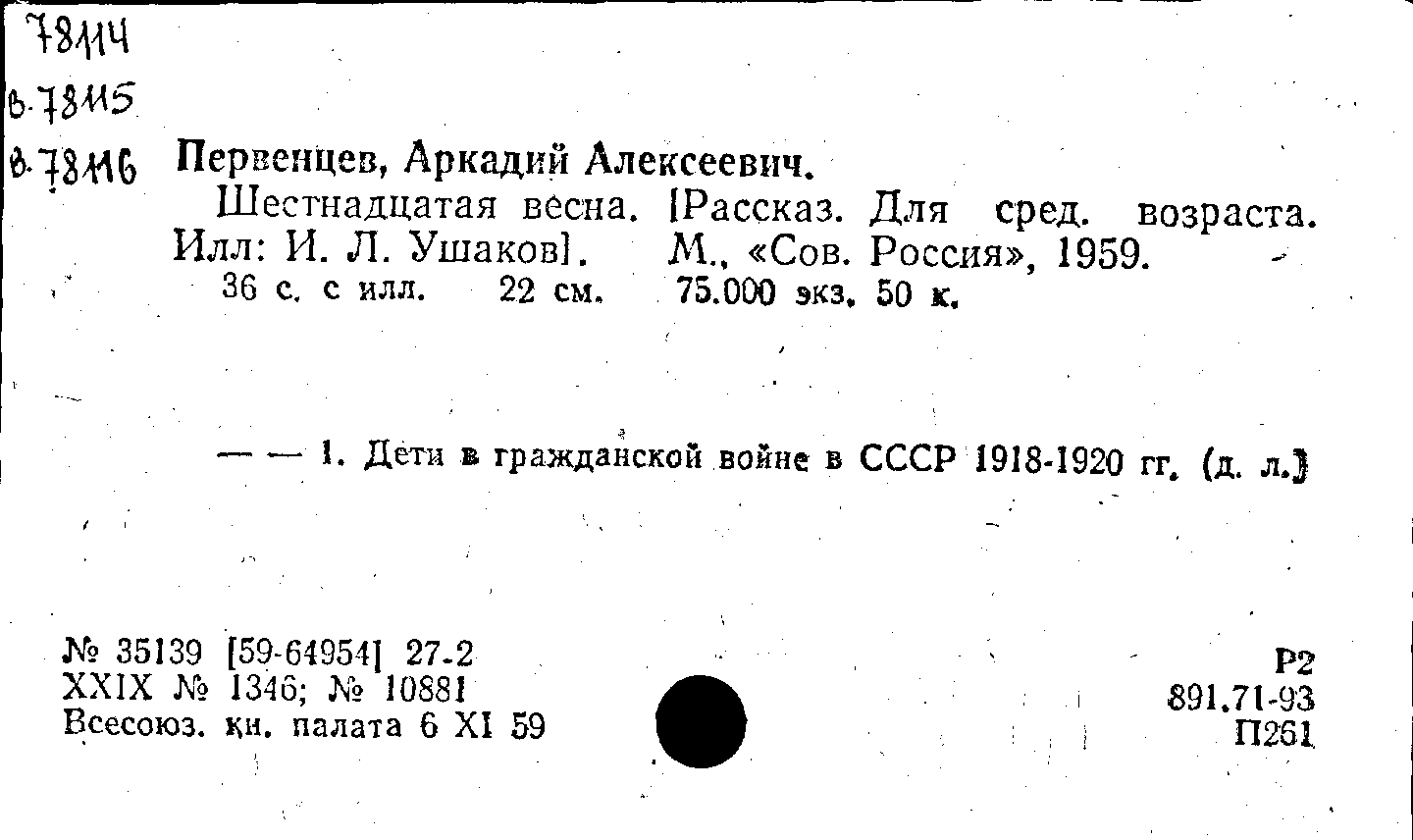 78114
в.78115
в.78116

Первенцев, Аркадий Алексеевич.

Шестнадцатая весна. [Рассказ. Для сред. возраста. Илл: И. Л. Ушаков]. М., «Сов. Россия», 1959.

36 с. с илл. 22 см. 75.000 экз. 50 к.

— — 1. Дети в гражданской войне в СССР 1918-1920 гг. (д. л.)

№ 35139 [59-64954] 27-2
XXIX № 1346; № 10881
Всесоюз. кн. палата 6 XI 59

Р2
891.71-93
П261